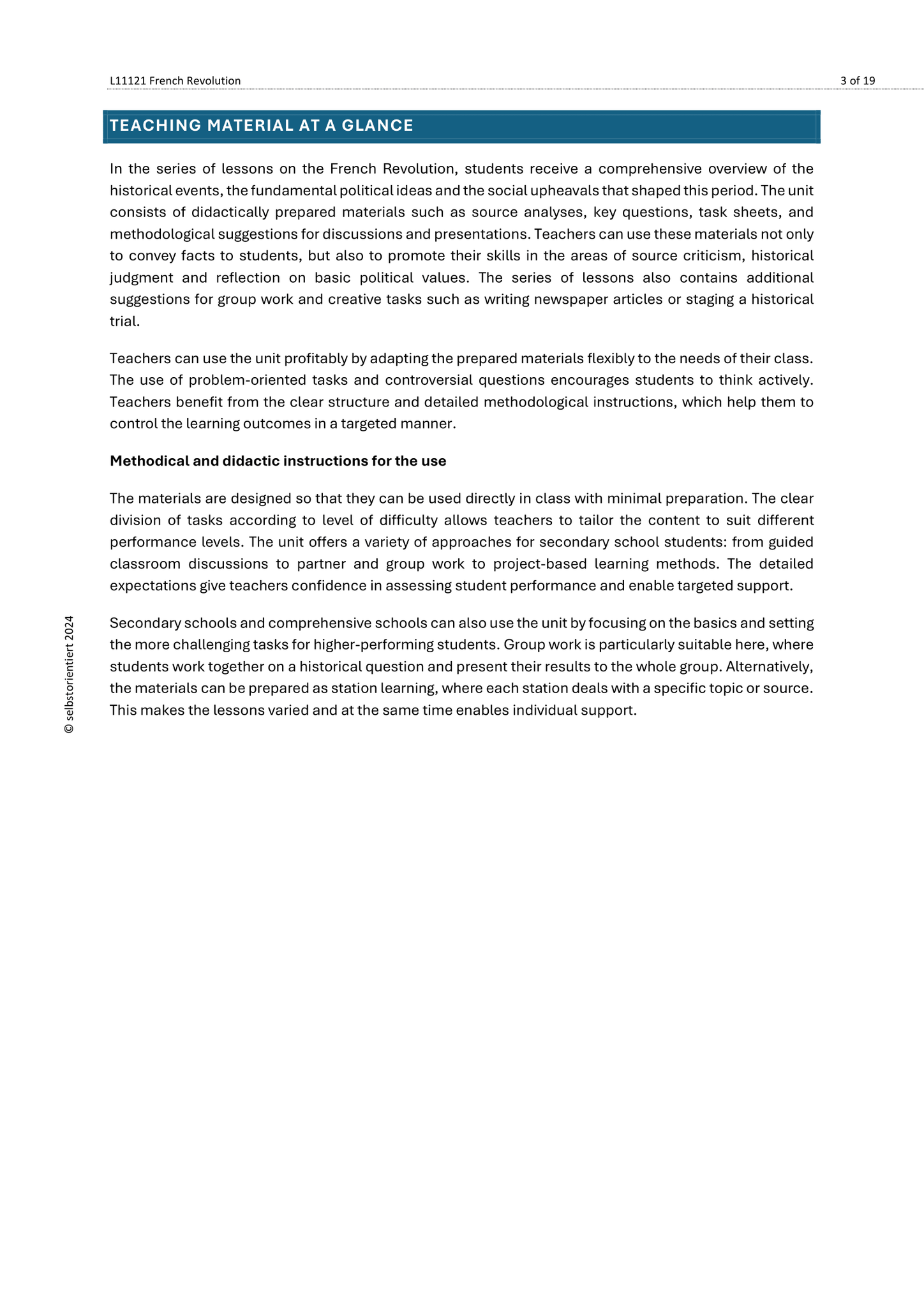 L11121 French Revolution

3 of 19

TEACHING MATERIAL AT A GLANCE

In the series of lessons on the French Revolution, students receive a comprehensive overview of the historical events, the fundamental political ideas and the social upheavals that shaped this period. The unit consists of didactically prepared materials such as source analyses, key questions, task sheets, and methodological suggestions for discussions and presentations. Teachers can use these materials not only to convey facts to students, but also to promote their skills in the areas of source criticism, historical judgment and reflection on basic political values. The series of lessons also contains additional suggestions for group work and creative tasks such as writing newspaper articles or staging a historical trial.

Teachers can use the unit profitably by adapting the prepared materials flexibly to the needs of their class. The use of problem-oriented tasks and controversial questions encourages students to think actively. Teachers benefit from the clear structure and detailed methodological instructions, which help them to control the learning outcomes in a targeted manner.

Methodical and didactic instructions for the use

The materials are designed so that they can be used directly in class with minimal preparation. The clear division of tasks according to level of difficulty allows teachers to tailor the content to suit different performance levels. The unit offers a variety of approaches for secondary school students: from guided classroom discussions to partner and group work to project-based learning methods. The detailed expectations give teachers confidence in assessing student performance and enable targeted support.

Secondary schools and comprehensive schools can also use the unit by focusing on the basics and setting the more challenging tasks for higher-performing students. Group work is particularly suitable here, where students work together on a historical question and present their results to the whole group. Alternatively, the materials can be prepared as station learning, where each station deals with a specific topic or source. This makes the lessons varied and at the same time enables individual support.

© selbstorientiert 2024